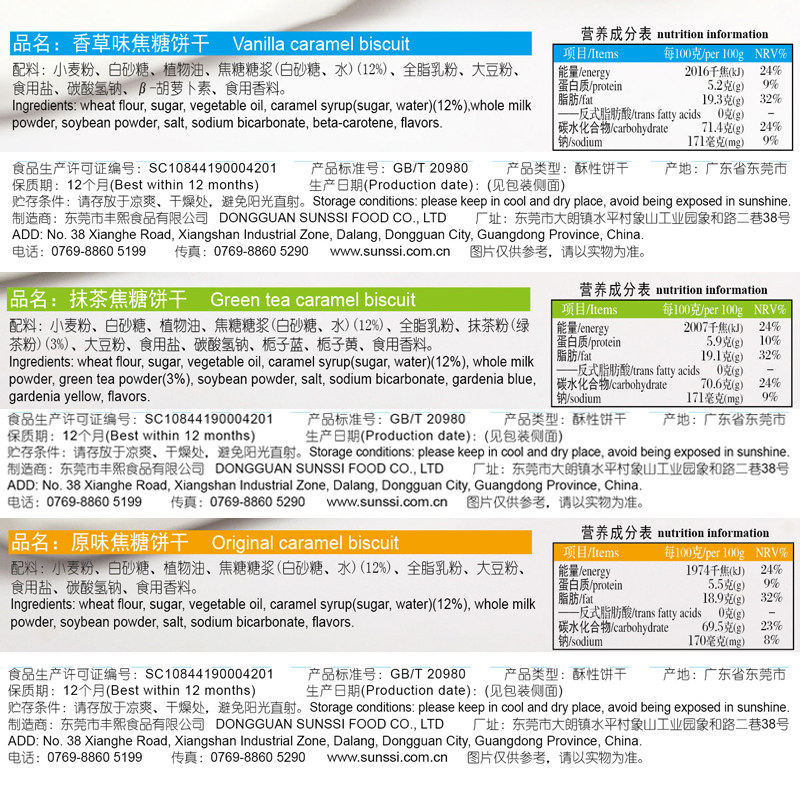 品名：香草味焦糖饼干 Vanilla caramel biscuit

配料：小麦粉、白砂糖、植物油、焦糖糖浆(白砂糖、水)(12%)、全脂乳粉、大豆粉、食用盐、碳酸氢钠、β-胡萝卜素、食用香料。
Ingredients: wheat flour, sugar, vegetable oil, caramel syrup(sugar, water)(12%),whole milk powder, soybean powder, salt, sodium bicarbonate, beta-carotene, flavors.

营养成分表 nutrition information

| 项目/Items | 每100克/per 100g | NRV% |
|---|---|---|
| 能量/energy | 2016千焦(kJ) | 24% |
| 蛋白质/protein | 5.2克(g) | 9% |
| 脂肪/fat | 19.3克(g) | 32% |
| ——反式脂肪酸/trans fatty acids | 0克(g) | – |
| 碳水化合物/carbohydrate | 71.4克(g) | 24% |
| 钠/sodium | 171毫克(mg) | 9% |

食品生产许可证编号：SC10844190004201 产品标准号：GB/T 20980 产品类型：酥性饼干 产地：广东省东莞市
保质期：12个月(Best within 12 months) 生产日期(Production date)：(见包装侧面)
贮存条件：请存放于凉爽、干燥处，避免阳光直射。Storage conditions: please keep in cool and dry place, avoid being exposed in sunshine.
制造商：东莞市丰熙食品有限公司 DONGGUAN SUNSSI FOOD CO., LTD 厂址：东莞市大朗镇水平村象山工业园象和路二巷38号
ADD: No. 38 Xianghe Road, Xiangshan Industrial Zone, Dalang, Dongguan City, Guangdong Province, China.
电话：0769-8860 5199 传真：0769-8860 5290 www.sunssi.com.cn 图片仅供参考，请以实物为准。

品名：抹茶焦糖饼干 Green tea caramel biscuit

配料：小麦粉、白砂糖、植物油、焦糖糖浆(白砂糖、水)(12%)、全脂乳粉、抹茶粉(绿茶粉)(3%)、大豆粉、食用盐、碳酸氢钠、栀子蓝、栀子黄、食用香料。
Ingredients: wheat flour, sugar, vegetable oil, caramel syrup(sugar, water)(12%), whole milk powder, green tea powder(3%), soybean powder, salt, sodium bicarbonate, gardenia blue, gardenia yellow, flavors.

营养成分表 nutrition information

| 项目/Items | 每100克/per 100g | NRV% |
|---|---|---|
| 能量/energy | 2007千焦(kJ) | 24% |
| 蛋白质/protein | 5.9克(g) | 10% |
| 脂肪/fat | 19.1克(g) | 32% |
| ——反式脂肪酸/trans fatty acids | 0克(g) | – |
| 碳水化合物/carbohydrate | 70.6克(g) | 24% |
| 钠/sodium | 171毫克(mg) | 9% |

食品生产许可证编号：SC10844190004201 产品标准号：GB/T 20980 产品类型：酥性饼干 产地：广东省东莞市
保质期：12个月(Best within 12 months) 生产日期(Production date)：(见包装侧面)
贮存条件：请存放于凉爽、干燥处，避免阳光直射。Storage conditions: please keep in cool and dry place, avoid being exposed in sunshine.
制造商：东莞市丰熙食品有限公司 DONGGUAN SUNSSI FOOD CO., LTD 厂址：东莞市大朗镇水平村象山工业园象和路二巷38号
ADD: No. 38 Xianghe Road, Xiangshan Industrial Zone, Dalang, Dongguan City, Guangdong Province, China.
电话：0769-8860 5199 传真：0769-8860 5290 www.sunssi.com.cn 图片仅供参考，请以实物为准。

品名：原味焦糖饼干 Original caramel biscuit

配料：小麦粉、白砂糖、植物油、焦糖糖浆(白砂糖、水)(12%)、全脂乳粉、大豆粉、食用盐、碳酸氢钠、食用香料。
Ingredients: wheat flour, sugar, vegetable oil, caramel syrup(sugar, water)(12%), whole milk powder, soybean powder, salt, sodium bicarbonate, flavors.

营养成分表 nutrition information

| 项目/Items | 每100克/per 100g | NRV% |
|---|---|---|
| 能量/energy | 1974千焦(kJ) | 24% |
| 蛋白质/protein | 5.5克(g) | 9% |
| 脂肪/fat | 18.9克(g) | 32% |
| ——反式脂肪酸/trans fatty acids | 0克(g) | – |
| 碳水化合物/carbohydrate | 69.5克(g) | 23% |
| 钠/sodium | 170毫克(mg) | 8% |

食品生产许可证编号：SC10844190004201 产品标准号：GB/T 20980 产品类型：酥性饼干 产地：广东省东莞市
保质期：12个月(Best within 12 months) 生产日期(Production date)：(见包装侧面)
贮存条件：请存放于凉爽、干燥处，避免阳光直射。Storage conditions: please keep in cool and dry place, avoid being exposed in sunshine.
制造商：东莞市丰熙食品有限公司 DONGGUAN SUNSSI FOOD CO., LTD 厂址：东莞市大朗镇水平村象山工业园象和路二巷38号
ADD: No. 38 Xianghe Road, Xiangshan Industrial Zone, Dalang, Dongguan City, Guangdong Province, China.
电话：0769-8860 5199 传真：0769-8860 5290 www.sunssi.com.cn 图片仅供参考，请以实物为准。